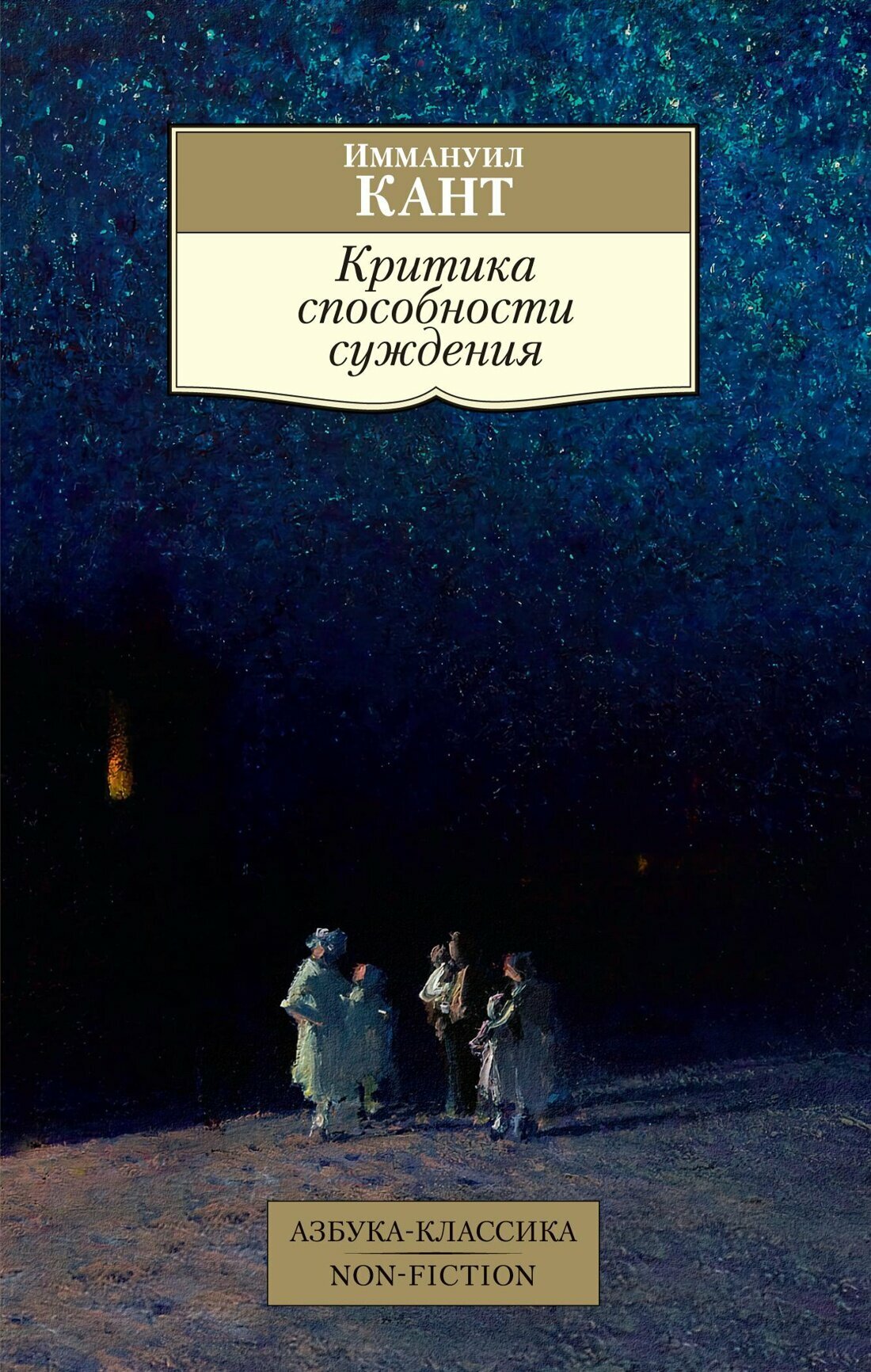 Иммануил
КАНТ

Критика способности суждения

АЗБУКА-КЛАССИКА
NON-FICTION